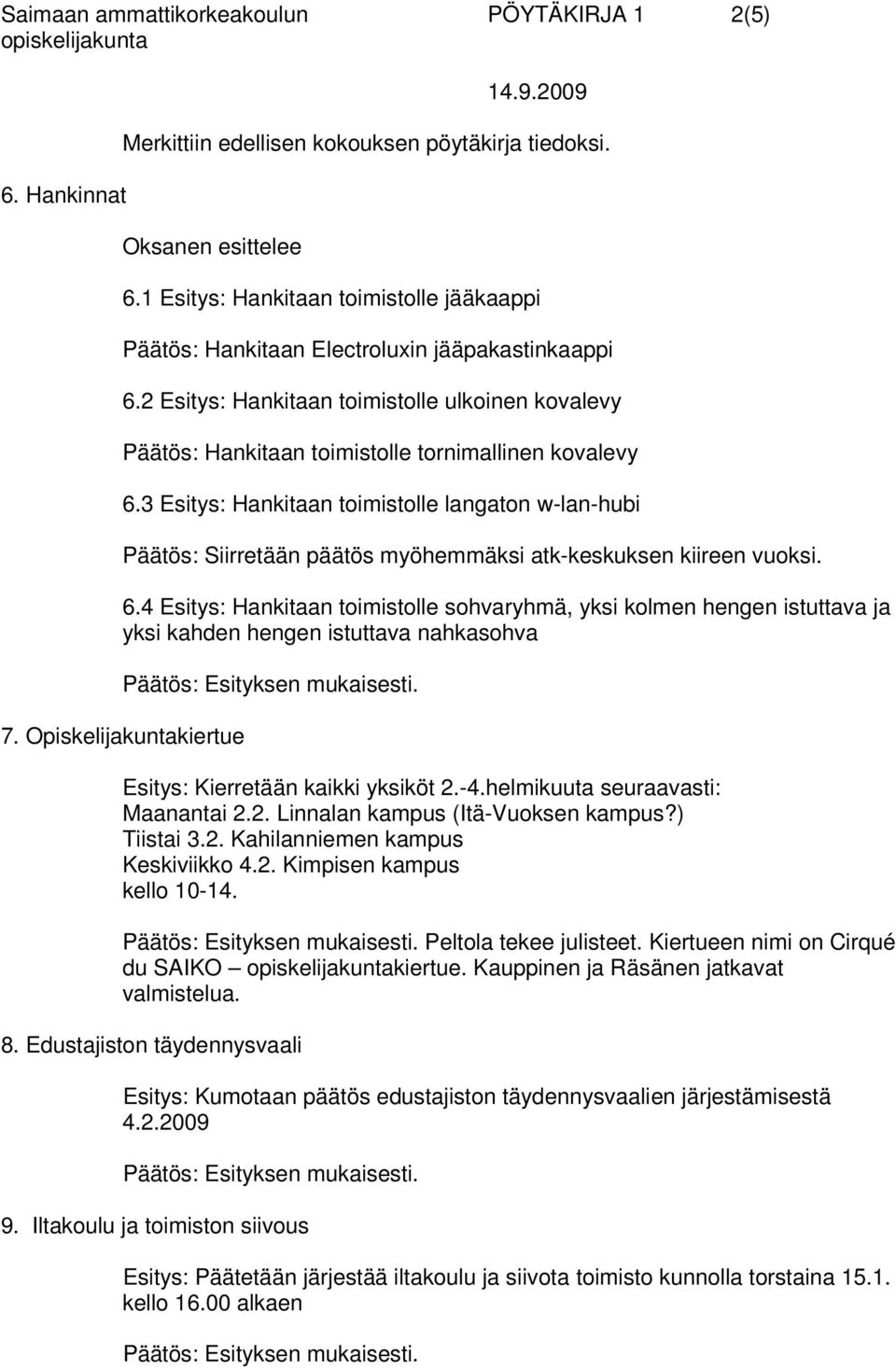 Saimaan ammattikorkeakoulun opiskelijakunta PÖYTÄKIRJA 1 2(5)

14.9.2009

Merkittiin edellisen kokouksen pöytäkirja tiedoksi.

6. Hankinnat

Oksanen esittelee

6.1 Esitys: Hankitaan toimistolle jääkaappi

Päätös: Hankitaan Electroluxin jääpakastinkaappi

6.2 Esitys: Hankitaan toimistolle ulkoinen kovalevy

Päätös: Hankitaan toimistolle tornimallinen kovalevy

6.3 Esitys: Hankitaan toimistolle langaton w-lan-hubi

Päätös: Siirretään päätös myöhemmäksi atk-keskuksen kiireen vuoksi.

6.4 Esitys: Hankitaan toimistolle sohvaryhmä, yksi kolmen hengen istuttava ja yksi kahden hengen istuttava nahkasohva

Päätös: Esityksen mukaisesti.

7. Opiskelijakuntakiertue

Esitys: Kierretään kaikki yksiköt 2.-4.helmikuuta seuraavasti:
Maanantai 2.2. Linnalan kampus (Itä-Vuoksen kampus?)
Tiistai 3.2. Kahilanniemen kampus
Keskiviikko 4.2. Kimpisen kampus
kello 10-14.

Päätös: Esityksen mukaisesti. Peltola tekee julisteet. Kiertueen nimi on Cirqué du SAIKO – opiskelijakuntakiertue. Kauppinen ja Räsänen jatkavat valmistelua.

8. Edustajiston täydennysvaali

Esitys: Kumotaan päätös edustajiston täydennysvaalien järjestämisestä 4.2.2009

Päätös: Esityksen mukaisesti.

9. Iltakoulu ja toimiston siivous

Esitys: Päätetään järjestää iltakoulu ja siivota toimisto kunnolla torstaina 15.1. kello 16.00 alkaen

Päätös: Esityksen mukaisesti.